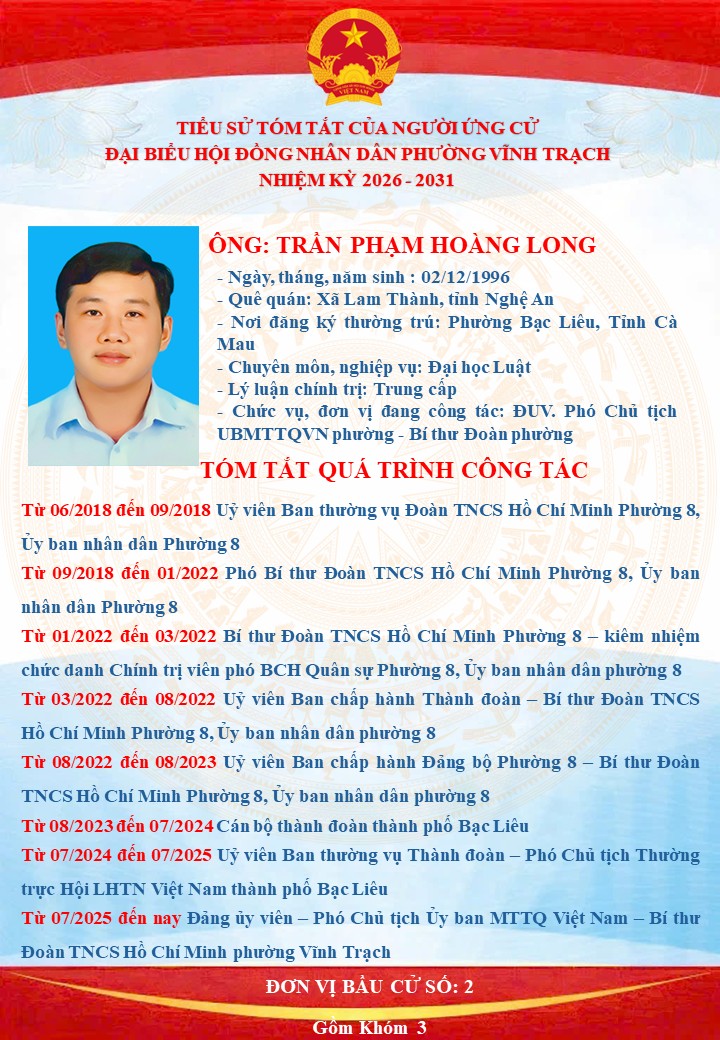 TIỂU SỬ TÓM TẮT CỦA NGƯỜI ỨNG CỬ
ĐẠI BIỂU HỘI ĐỒNG NHÂN DÂN PHƯỜNG VĨNH TRẠCH
NHIỆM KỲ 2026 - 2031

ÔNG: TRẦN PHẠM HOÀNG LONG

- Ngày, tháng, năm sinh : 02/12/1996
- Quê quán: Xã Lam Thành, tỉnh Nghệ An
- Nơi đăng ký thường trú: Phường Bạc Liêu, Tỉnh Cà Mau
- Chuyên môn, nghiệp vụ: Đại học Luật
- Lý luận chính trị: Trung cấp
- Chức vụ, đơn vị đang công tác: ĐUV. Phó Chủ tịch UBMTTQVN phường - Bí thư Đoàn phường

TÓM TẮT QUÁ TRÌNH CÔNG TÁC

Từ 06/2018 đến 09/2018 Uỷ viên Ban thường vụ Đoàn TNCS Hồ Chí Minh Phường 8, Ủy ban nhân dân Phường 8

Từ 09/2018 đến 01/2022 Phó Bí thư Đoàn TNCS Hồ Chí Minh Phường 8, Ủy ban nhân dân Phường 8

Từ 01/2022 đến 03/2022 Bí thư Đoàn TNCS Hồ Chí Minh Phường 8 – kiêm nhiệm chức danh Chính trị viên phó BCH Quân sự Phường 8, Ủy ban nhân dân phường 8

Từ 03/2022 đến 08/2022 Uỷ viên Ban chấp hành Thành đoàn – Bí thư Đoàn TNCS Hồ Chí Minh Phường 8, Ủy ban nhân dân phường 8

Từ 08/2022 đến 08/2023 Uỷ viên Ban chấp hành Đảng bộ Phường 8 – Bí thư Đoàn TNCS Hồ Chí Minh Phường 8, Ủy ban nhân dân phường 8

Từ 08/2023 đến 07/2024 Cán bộ thành đoàn thành phố Bạc Liêu

Từ 07/2024 đến 07/2025 Uỷ viên Ban thường vụ Thành đoàn – Phó Chủ tịch Thường trực Hội LHTN Việt Nam thành phố Bạc Liêu

Từ 07/2025 đến nay Đảng ủy viên – Phó Chủ tịch Ủy ban MTTQ Việt Nam – Bí thư Đoàn TNCS Hồ Chí Minh phường Vĩnh Trạch

ĐƠN VỊ BẦU CỬ SỐ: 2

Gồm Khóm 3